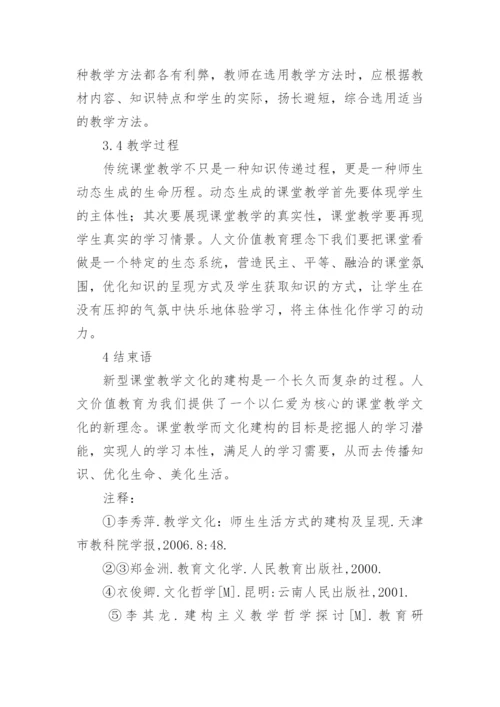 种教学方法都各有利弊，教师在选用教学方法时，应根据教材内容、知识特点和学生的实际，扬长避短，综合选用适当的教学方法。

3.4 教学过程

传统课堂教学不只是一种知识传递过程，更是一种师生动态生成的生命历程。动态生成的课堂教学首先要体现学生的主体性；其次要展现课堂教学的真实性，课堂教学要再现学生真实的学习情景。人文价值教育理念下我们要把课堂看做是一个特定的生态系统，营造民主、平等、融洽的课堂氛围，优化知识的呈现方式及学生获取知识的方式，让学生在没有压抑的气氛中快乐地体验学习，将主体性化作学习的动力。

4 结束语

新型课堂教学文化的建构是一个长久而复杂的过程。人文价值教育为我们提供了一个以仁爱为核心的课堂教学文化的新理念。课堂教学而文化建构的目标是挖掘人的学习潜能，实现人的学习本性，满足人的学习需要，从而去传播知识、优化生命、美化生活。

注释：

①李秀萍.教学文化：师生生活方式的建构及呈现.天津市教科院学报,2006.8:48.

②③郑金洲.教育文化学.人民教育出版社,2000.

④衣俊卿.文化哲学[M].昆明:云南人民出版社,2001.

⑤李其龙.建构主义教学哲学探讨[M].教育研